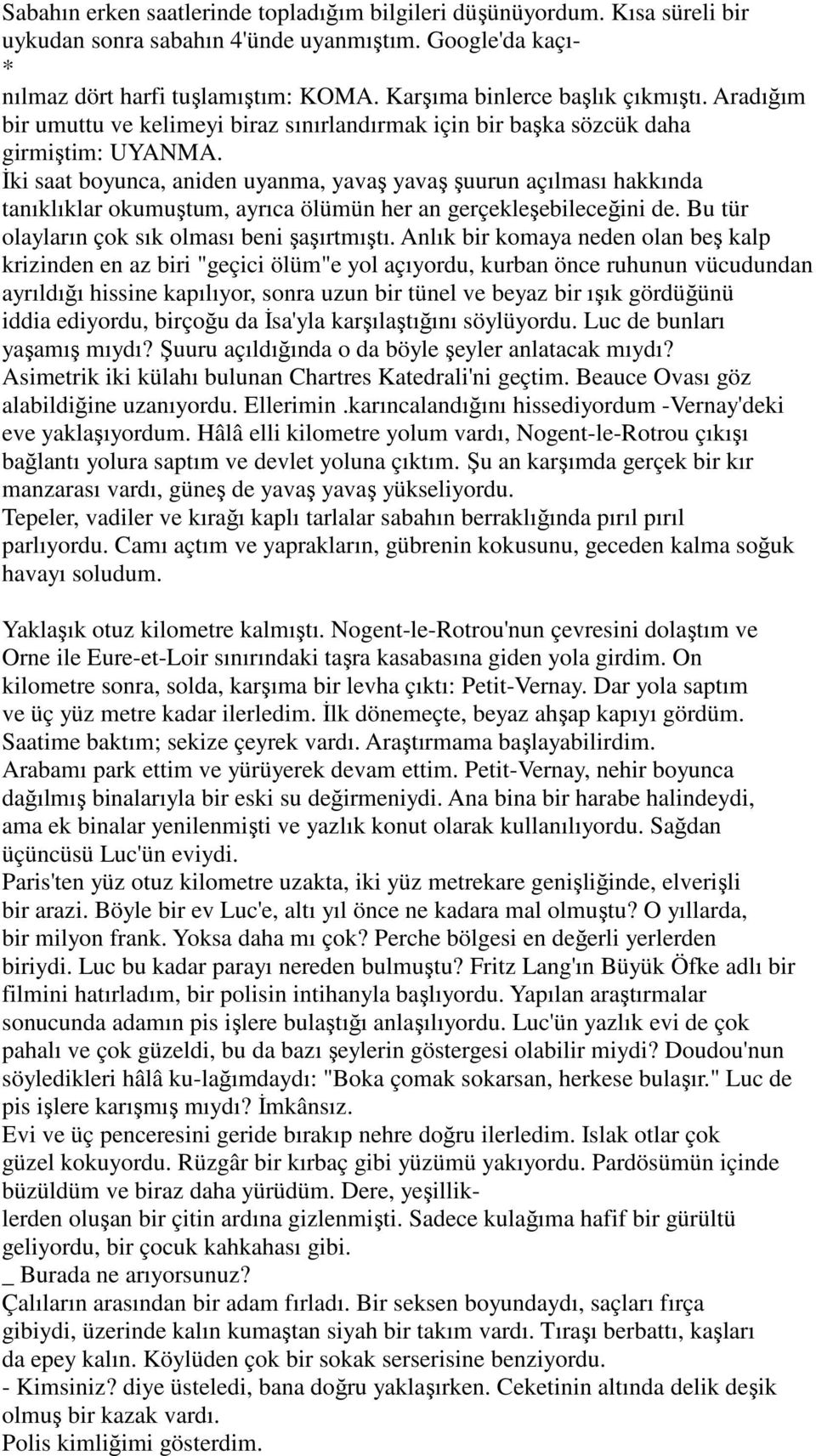 Sabahın erken saatlerinde topladığım bilgileri düşünüyordum. Kısa süreli bir uykudan sonra sabahın 4'ünde uyanmıştım. Google'da kaçı-
*
nılmaz dört harfi tuşlamıştım: KOMA. Karşıma binlerce başlık çıkmıştı. Aradığım bir umuttu ve kelimeyi biraz sınırlandırmak için bir başka sözcük daha girmiştim: UYANMA.
İki saat boyunca, aniden uyanma, yavaş yavaş şuurun açılması hakkında tanıklıklar okumuştum, ayrıca ölümün her an gerçekleşebileceğini de. Bu tür olayların çok sık olması beni şaşırtmıştı. Anlık bir komaya neden olan beş kalp krizinden en az biri "geçici ölüm"e yol açıyordu, kurban önce ruhunun vücudundan ayrıldığı hissine kapılıyor, sonra uzun bir tünel ve beyaz bir ışık gördüğünü iddia ediyordu, birçoğu da İsa'yla karşılaştığını söylüyordu. Luc de bunları yaşamış mıydı? Şuuru açıldığında o da böyle şeyler anlatacak mıydı?
Asimetrik iki külahı bulunan Chartres Katedrali'ni geçtim. Beauce Ovası göz alabildiğine uzanıyordu. Ellerimin .karıncalandığını hissediyordum -Vernay'deki eve yaklaşıyordum. Hâlâ elli kilometre yolum vardı, Nogent-le-Rotrou çıkışı bağlantı yolura saptım ve devlet yoluna çıktım. Şu an karşımda gerçek bir kır manzarası vardı, güneş de yavaş yavaş yükseliyordu.
Tepeler, vadiler ve kırağı kaplı tarlalar sabahın berraklığında pırıl pırıl parlıyordu. Camı açtım ve yaprakların, gübrenin kokusunu, geceden kalma soğuk havayı soludum.

Yaklaşık otuz kilometre kalmıştı. Nogent-le-Rotrou'nun çevresini dolaştım ve Orne ile Eure-et-Loir sınırındaki taşra kasabasına giden yola girdim. On kilometre sonra, solda, karşıma bir levha çıktı: Petit-Vernay. Dar yola saptım ve üç yüz metre kadar ilerledim. İlk dönemeçte, beyaz ahşap kapıyı gördüm. Saatime baktım; sekize çeyrek vardı. Araştırmama başlayabilirdim.
Arabamı park ettim ve yürüyerek devam ettim. Petit-Vernay, nehir boyunca dağılmış binalarıyla bir eski su değirmeniydi. Ana bina bir harabe halindeydi, ama ek binalar yenilenmişti ve yazlık konut olarak kullanılıyordu. Sağdan üçüncüsü Luc'ün eviydi.
Paris'ten yüz otuz kilometre uzakta, iki yüz metrekare genişliğinde, elverişli bir arazi. Böyle bir ev Luc'e, altı yıl önce ne kadara mal olmuştu? O yıllarda, bir milyon frank. Yoksa daha mı çok? Perche bölgesi en değerli yerlerden biriydi. Luc bu kadar parayı nereden bulmuştu? Fritz Lang'ın Büyük Öfke adlı bir filmini hatırladım, bir polisin intihanyla başlıyordu. Yapılan araştırmalar sonucunda adamın pis işlere bulaştığı anlaşılıyordu. Luc'ün yazlık evi de çok pahalı ve çok güzeldi, bu da bazı şeylerin göstergesi olabilir miydi? Doudou'nun söyledikleri hâlâ ku-lağımdaydı: "Boka çomak sokarsan, herkese bulaşır." Luc de pis işlere karışmış mıydı? İmkânsız.
Evi ve üç penceresini geride bırakıp nehre doğru ilerledim. Islak otlar çok güzel kokuyordu. Rüzgâr bir kırbaç gibi yüzümü yakıyordu. Pardösümün içinde büzüldüm ve biraz daha yürüdüm. Dere, yeşillik-
lerden oluşan bir çitin ardına gizlenmişti. Sadece kulağıma hafif bir gürültü geliyordu, bir çocuk kahkahası gibi.
_ Burada ne arıyorsunuz?
Çalıların arasından bir adam fırladı. Bir seksen boyundaydı, saçları fırça gibiydi, üzerinde kalın kumaştan siyah bir takım vardı. Tıraşı berbattı, kaşları da epey kalın. Köylüden çok bir sokak serserisine benziyordu.
- Kimsiniz? diye üsteledi, bana doğru yaklaşırken. Ceketinin altında delik deşik olmuş bir kazak vardı.
Polis kimliğimi gösterdim.